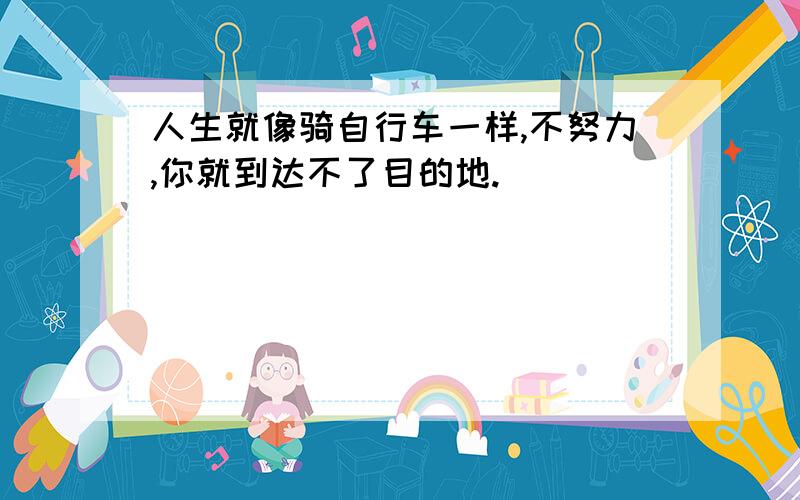 人生就像骑自行车一样,不努力,你就到达不了目的地.